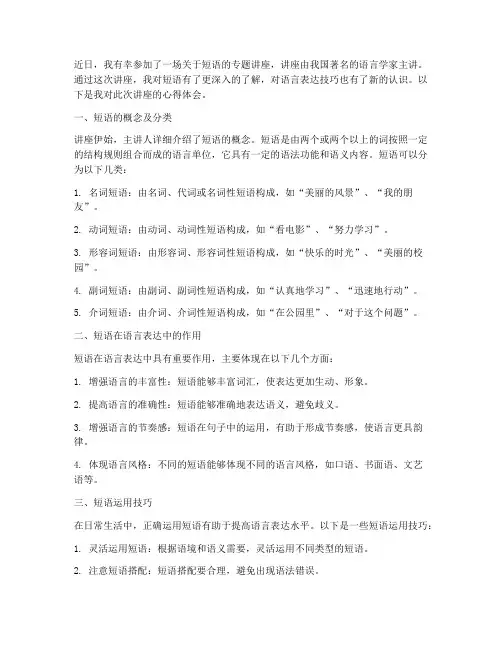 近日，我有幸参加了一场关于短语的专题讲座，讲座由我国著名的语言学家主讲。通过这次讲座，我对短语有了更深入的了解，对语言表达技巧也有了新的认识。以下是我对此次讲座的心得体会。

一、短语的概念及分类

讲座伊始，主讲人详细介绍了短语的概念。短语是由两个或两个以上的词按照一定的结构规则组合而成的语言单位，它具有一定的语法功能和语义内容。短语可以分为以下几类：

1. 名词短语：由名词、代词或名词性短语构成，如“美丽的风景”、“我的朋友”。

2. 动词短语：由动词、动词性短语构成，如“看电影”、“努力学习”。

3. 形容词短语：由形容词、形容词性短语构成，如“快乐的时光”、“美丽的校园”。

4. 副词短语：由副词、副词性短语构成，如“认真地学习”、“迅速地行动”。

5. 介词短语：由介词、介词性短语构成，如“在公园里”、“对于这个问题”。

二、短语在语言表达中的作用

短语在语言表达中具有重要作用，主要体现在以下几个方面：

1. 增强语言的丰富性：短语能够丰富词汇，使表达更加生动、形象。

2. 提高语言的准确性：短语能够准确地表达语义，避免歧义。

3. 增强语言的节奏感：短语在句子中的运用，有助于形成节奏感，使语言更具韵律。

4. 体现语言风格：不同的短语能够体现不同的语言风格，如口语、书面语、文艺语等。

三、短语运用技巧

在日常生活中，正确运用短语有助于提高语言表达水平。以下是一些短语运用技巧：

1. 灵活运用短语：根据语境和语义需要，灵活运用不同类型的短语。

2. 注意短语搭配：短语搭配要合理，避免出现语法错误。